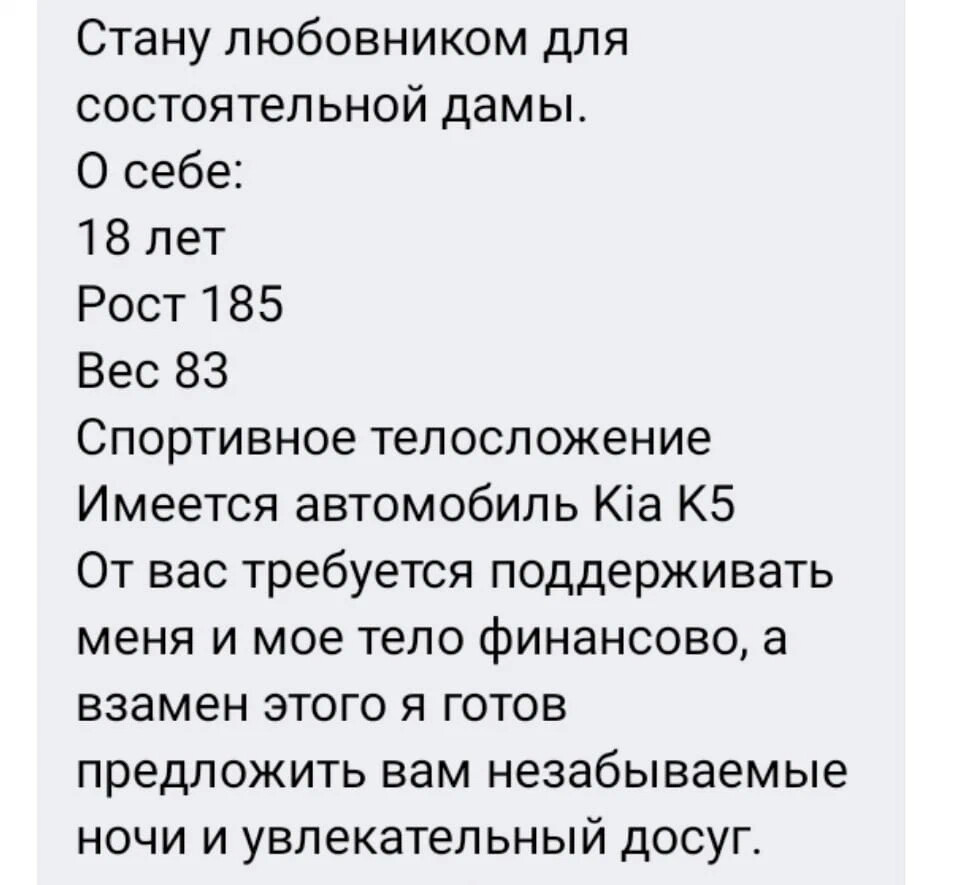 Стану любовником для состоятельной дамы.
О себе:
18 лет
Рост 185
Вес 83
Спортивное телосложение
Имеется автомобиль Kia K5
От вас требуется поддерживать меня и мое тело финансово, а взамен этого я готов предложить вам незабываемые ночи и увлекательный досуг.